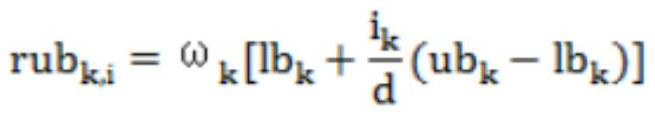 $\mathrm{rub}_{k,i} = \omega_k[\mathrm{lb}_k + \frac{i_k}{d}(\mathrm{ub}_k - \mathrm{lb}_k)]$